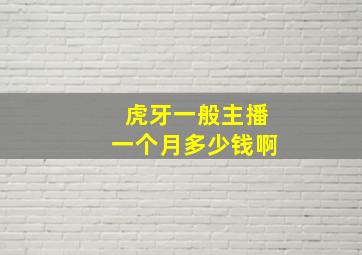 虎牙一般主播
一个月多少钱啊